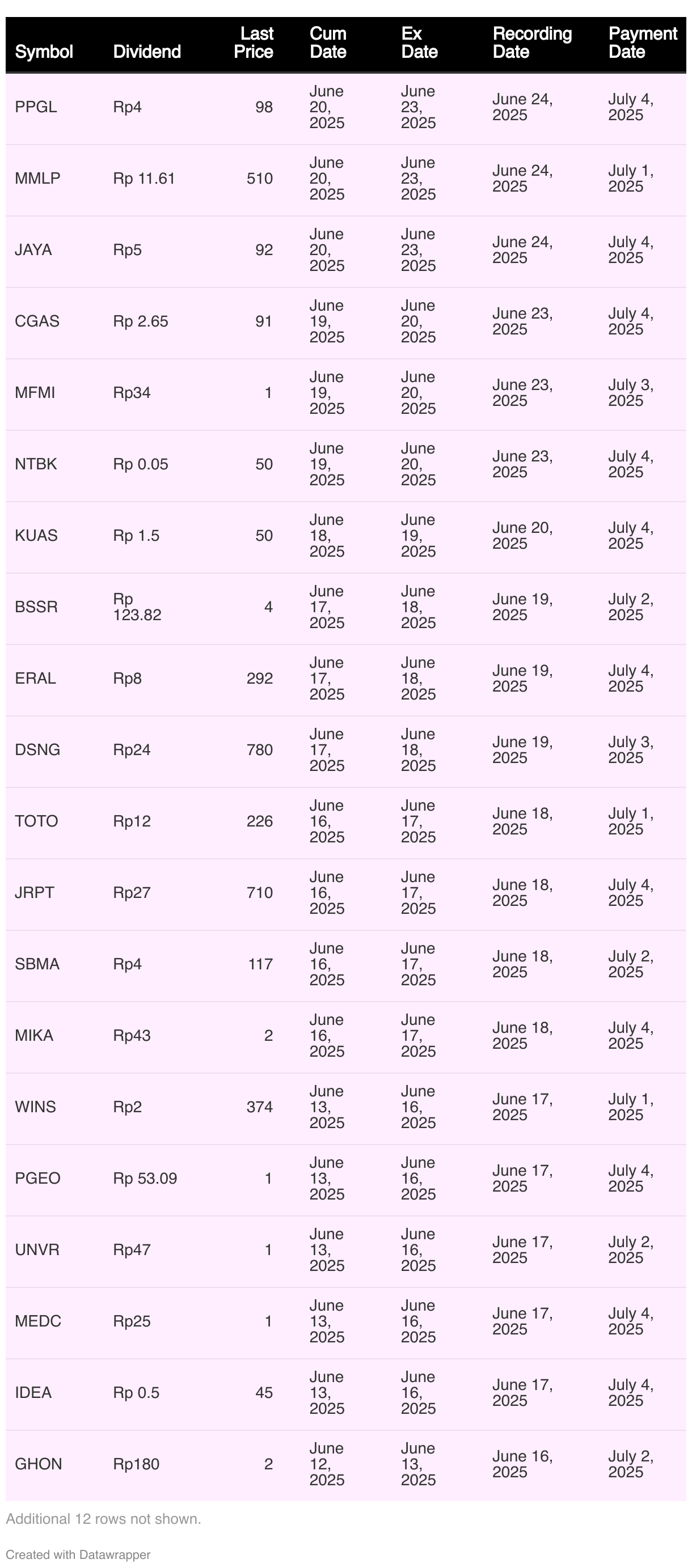 | Symbol | Dividend | Last Price | Cum Date | Ex Date | Recording Date | Payment Date |
|---|---|---|---|---|---|---|
| PPGL | Rp4 | 98 | June 20, 2025 | June 23, 2025 | June 24, 2025 | July 4, 2025 |
| MMLP | Rp 11.61 | 510 | June 20, 2025 | June 23, 2025 | June 24, 2025 | July 1, 2025 |
| JAYA | Rp5 | 92 | June 20, 2025 | June 23, 2025 | June 24, 2025 | July 4, 2025 |
| CGAS | Rp 2.65 | 91 | June 19, 2025 | June 20, 2025 | June 23, 2025 | July 4, 2025 |
| MFMI | Rp34 | 1 | June 19, 2025 | June 20, 2025 | June 23, 2025 | July 3, 2025 |
| NTBK | Rp 0.05 | 50 | June 19, 2025 | June 20, 2025 | June 23, 2025 | July 4, 2025 |
| KUAS | Rp 1.5 | 50 | June 18, 2025 | June 19, 2025 | June 20, 2025 | July 4, 2025 |
| BSSR | Rp 123.82 | 4 | June 17, 2025 | June 18, 2025 | June 19, 2025 | July 2, 2025 |
| ERAL | Rp8 | 292 | June 17, 2025 | June 18, 2025 | June 19, 2025 | July 4, 2025 |
| DSNG | Rp24 | 780 | June 17, 2025 | June 18, 2025 | June 19, 2025 | July 3, 2025 |
| TOTO | Rp12 | 226 | June 16, 2025 | June 17, 2025 | June 18, 2025 | July 1, 2025 |
| JRPT | Rp27 | 710 | June 16, 2025 | June 17, 2025 | June 18, 2025 | July 4, 2025 |
| SBMA | Rp4 | 117 | June 16, 2025 | June 17, 2025 | June 18, 2025 | July 2, 2025 |
| MIKA | Rp43 | 2 | June 16, 2025 | June 17, 2025 | June 18, 2025 | July 4, 2025 |
| WINS | Rp2 | 374 | June 13, 2025 | June 16, 2025 | June 17, 2025 | July 1, 2025 |
| PGEO | Rp 53.09 | 1 | June 13, 2025 | June 16, 2025 | June 17, 2025 | July 4, 2025 |
| UNVR | Rp47 | 1 | June 13, 2025 | June 16, 2025 | June 17, 2025 | July 2, 2025 |
| MEDC | Rp25 | 1 | June 13, 2025 | June 16, 2025 | June 17, 2025 | July 4, 2025 |
| IDEA | Rp 0.5 | 45 | June 13, 2025 | June 16, 2025 | June 17, 2025 | July 4, 2025 |
| GHON | Rp180 | 2 | June 12, 2025 | June 13, 2025 | June 16, 2025 | July 2, 2025 |

Additional 12 rows not shown.

Created with Datawrapper